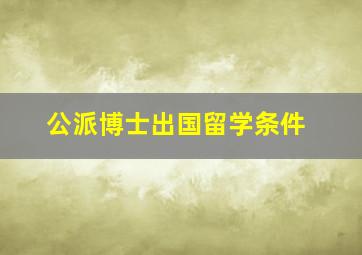 公派博士出国留学条件